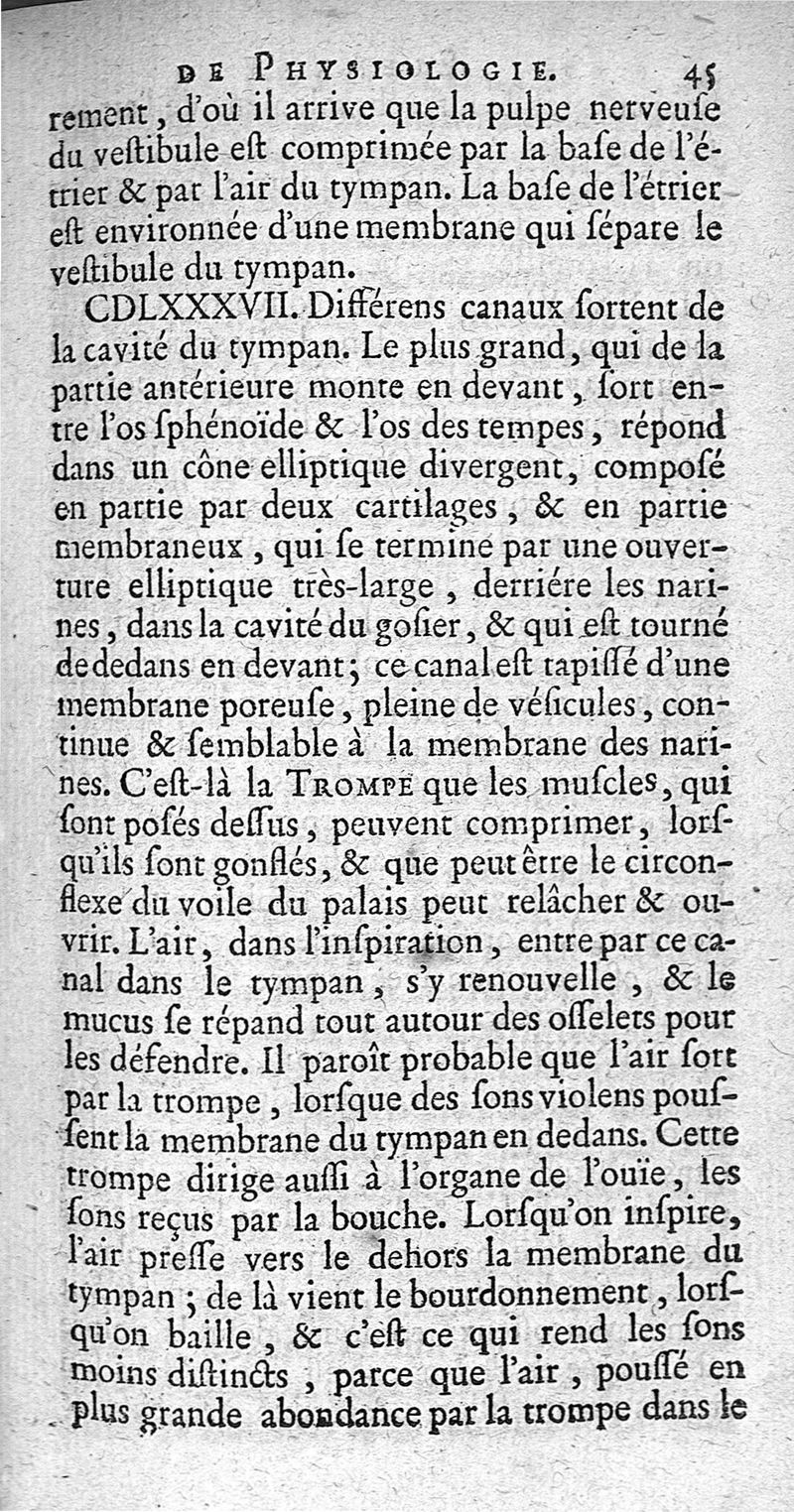 DE PHYSIOLOGIE. 45

rement, d'où il arrive que la pulpe nerveuſe du veſtibule eſt comprimée par la baſe de l'étrier & par l'air du tympan. La baſe de l'étrier eſt environnée d'une membrane qui ſépare le veſtibule du tympan.

CDLXXXVII. Différens canaux ſortent de la cavité du tympan. Le plus grand, qui de la partie antérieure monte en devant, ſort entre l'os ſphénoïde & l'os des tempes, répond dans un cône elliptique divergent, compoſé en partie par deux cartilages, & en partie membraneux, qui ſe termine par une ouverture elliptique très-large, derriére les narines, dans la cavité du goſier, & qui eſt tourné de dedans en devant; ce canal eſt tapiſſé d'une membrane poreuſe, pleine de véſicules, continue & ſemblable à la membrane des narines. C'eſt-là la TROMPE que les muſcles, qui ſont poſés deſſus, peuvent comprimer, lorſqu'ils ſont gonflés, & que peut être le circonflexe du voile du palais peut relâcher & ouvrir. L'air, dans l'inſpiration, entre par ce canal dans le tympan, s'y renouvelle, & le mucus ſe répand tout autour des oſſelets pour les défendre. Il paroît probable que l'air ſort par la trompe, lorſque des ſons violens pouſſent la membrane du tympan en dedans. Cette trompe dirige auſſi à l'organe de l'ouïe, les ſons reçus par la bouche. Lorſqu'on inſpire, l'air preſſe vers le dehors la membrane du tympan; de là vient le bourdonnement, lorſqu'on baille, & c'eſt ce qui rend les ſons moins diſtincts, parce que l'air, pouſſé en plus grande abondance par la trompe dans le